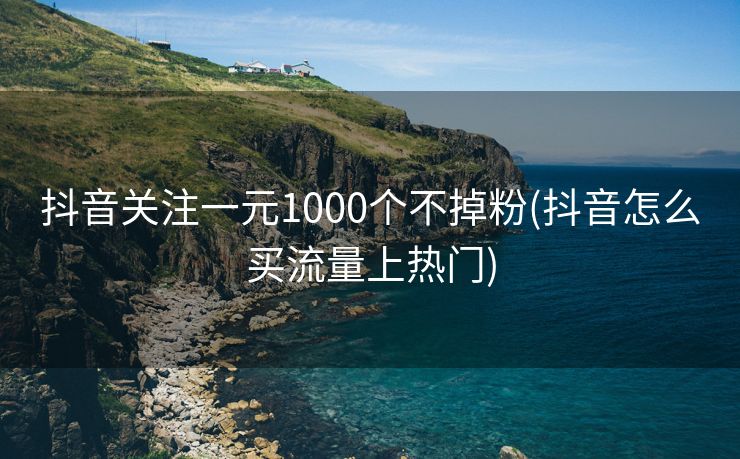 抖音关注一元1000个不掉粉(抖音怎么买流量上热门)